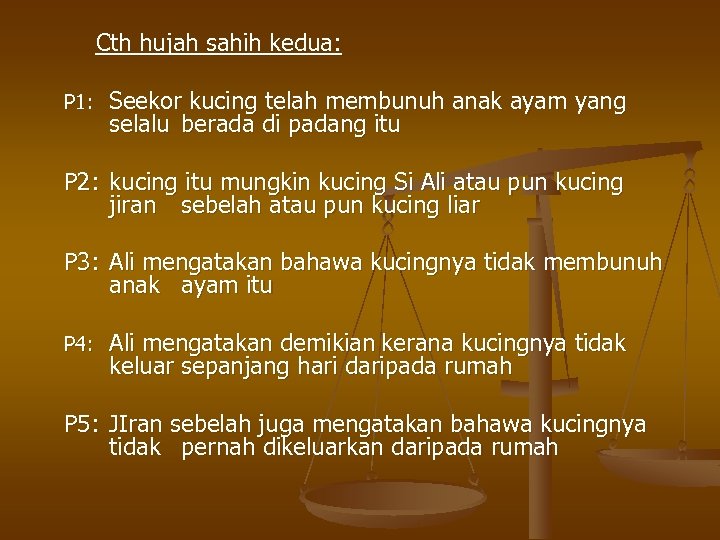 Cth hujah sahih kedua:

P1: Seekor kucing telah membunuh anak ayam yang selalu berada di padang itu

P2: kucing itu mungkin kucing Si Ali atau pun kucing jiran sebelah atau pun kucing liar

P3: Ali mengatakan bahawa kucingnya tidak membunuh anak ayam itu

P4: Ali mengatakan demikian kerana kucingnya tidak keluar sepanjang hari daripada rumah

P5: JIran sebelah juga mengatakan bahawa kucingnya tidak pernah dikeluarkan daripada rumah